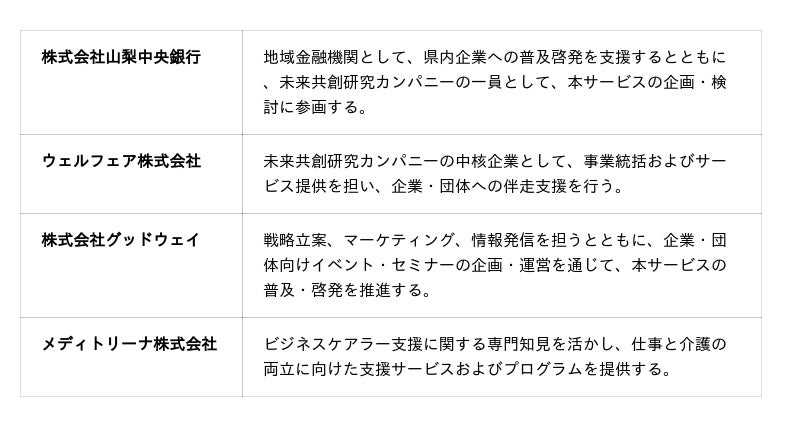 | 株式会社山梨中央銀行 | 地域金融機関として、県内企業への普及啓発を支援するとともに、未来共創研究カンパニーの一員として、本サービスの企画・検討に参画する。 |
|---|---|
| ウェルフェア株式会社 | 未来共創研究カンパニーの中核企業として、事業統括およびサービス提供を担い、企業・団体への伴走支援を行う。 |
| 株式会社グッドウェイ | 戦略立案、マーケティング、情報発信を担うとともに、企業・団体向けイベント・セミナーの企画・運営を通じて、本サービスの普及・啓発を推進する。 |
| メディトリーナ株式会社 | ビジネスケアラー支援に関する専門知見を活かし、仕事と介護の両立に向けた支援サービスおよびプログラムを提供する。 |